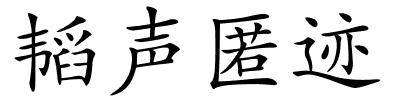 韬声匿迹